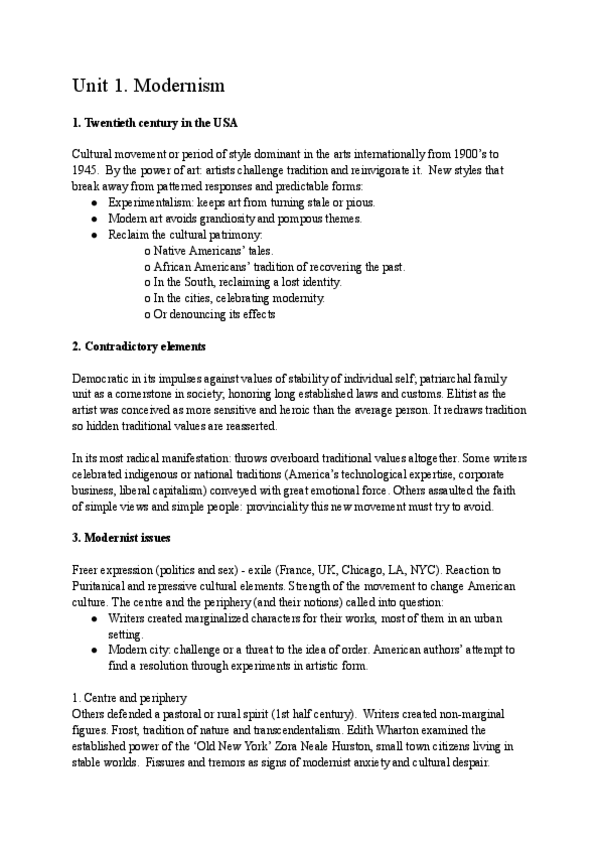 Unit 1. Modernism

1. Twentieth century in the USA

Cultural movement or period of style dominant in the arts internationally from 1900's to 1945. By the power of art: artists challenge tradition and reinvigorate it. New styles that break away from patterned responses and predictable forms:
● Experimentalism: keeps art from turning stale or pious.
● Modern art avoids grandiosity and pompous themes.
● Reclaim the cultural patrimony:
o Native Americans' tales.
o African Americans' tradition of recovering the past.
o In the South, reclaiming a lost identity.
o In the cities, celebrating modernity.
o Or denouncing its effects

2. Contradictory elements

Democratic in its impulses against values of stability of individual self; patriarchal family unit as a cornerstone in society; honoring long established laws and customs. Elitist as the artist was conceived as more sensitive and heroic than the average person. It redraws tradition so hidden traditional values are reasserted.

In its most radical manifestation: throws overboard traditional values altogether. Some writers celebrated indigenous or national traditions (America's technological expertise, corporate business, liberal capitalism) conveyed with great emotional force. Others assaulted the faith of simple views and simple people: provinciality this new movement must try to avoid.

3. Modernist issues

Freer expression (politics and sex) - exile (France, UK, Chicago, LA, NYC). Reaction to Puritanical and repressive cultural elements. Strength of the movement to change American culture. The centre and the periphery (and their notions) called into question:
● Writers created marginalized characters for their works, most of them in an urban setting.
● Modern city: challenge or a threat to the idea of order. American authors' attempt to find a resolution through experiments in artistic form.

1. Centre and periphery
Others defended a pastoral or rural spirit (1st half century). Writers created non-marginal figures. Frost, tradition of nature and transcendentalism. Edith Wharton examined the established power of the 'Old New York' Zora Neale Hurston, small town citizens living in stable worlds. Fissures and tremors as signs of modernist anxiety and cultural despair.